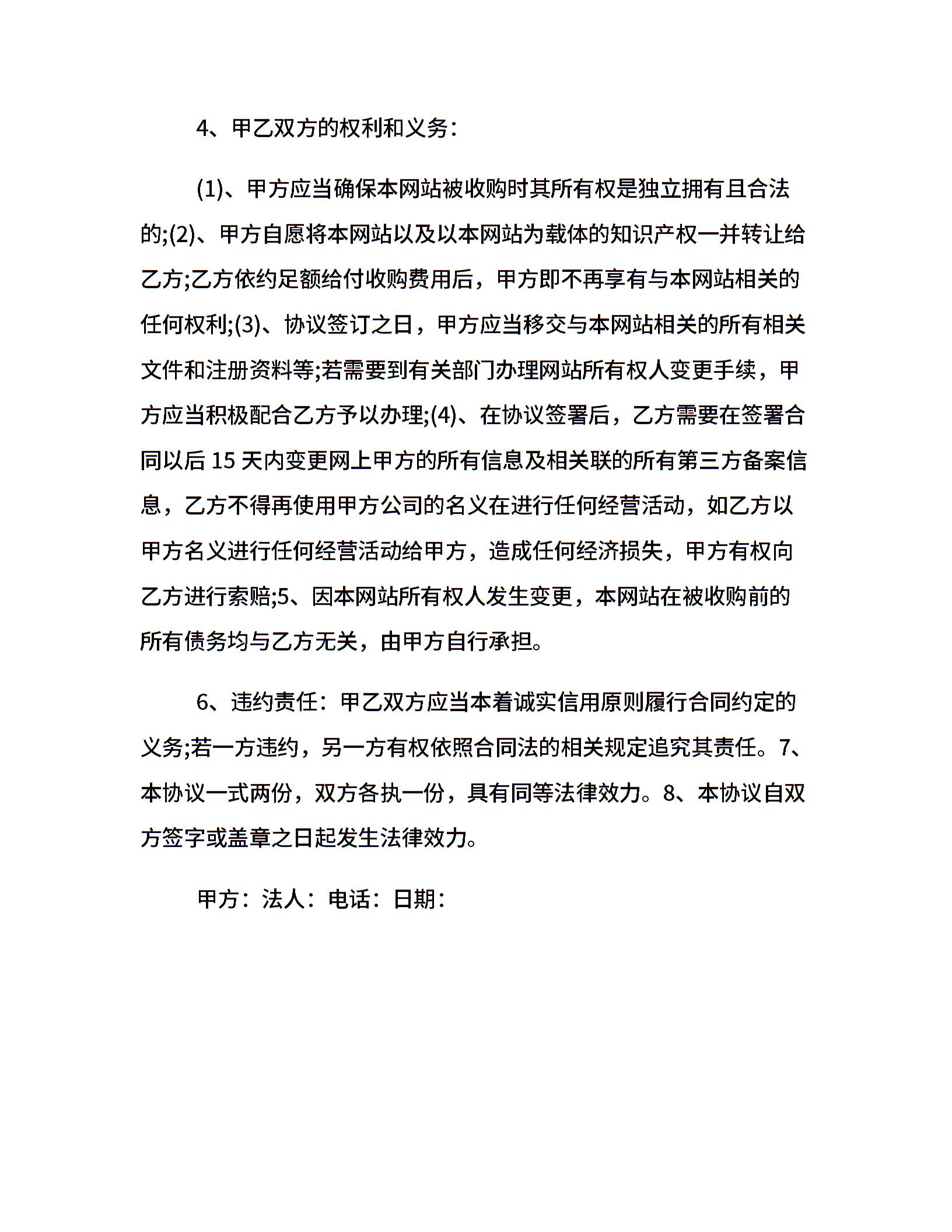 4、甲乙双方的权利和义务：

(1)、甲方应当确保本网站被收购时其所有权是独立拥有且合法的;(2)、甲方自愿将本网站以及以本网站为载体的知识产权一并转让给乙方;乙方依约足额给付收购费用后，甲方即不再享有与本网站相关的任何权利;(3)、协议签订之日，甲方应当移交与本网站相关的所有相关文件和注册资料等;若需要到有关部门办理网站所有权人变更手续，甲方应当积极配合乙方予以办理;(4)、在协议签署后，乙方需要在签署合同以后 15 天内变更网上甲方的所有信息及相关联的所有第三方备案信息，乙方不得再使用甲方公司的名义在进行任何经营活动，如乙方以甲方名义进行任何经营活动给甲方，造成任何经济损失，甲方有权向乙方进行索赔;5、因本网站所有权人发生变更，本网站在被收购前的所有债务均与乙方无关，由甲方自行承担。

6、违约责任：甲乙双方应当本着诚实信用原则履行合同约定的义务;若一方违约，另一方有权依照合同法的相关规定追究其责任。7、本协议一式两份，双方各执一份，具有同等法律效力。8、本协议自双方签字或盖章之日起发生法律效力。

甲方：法人：电话：日期：